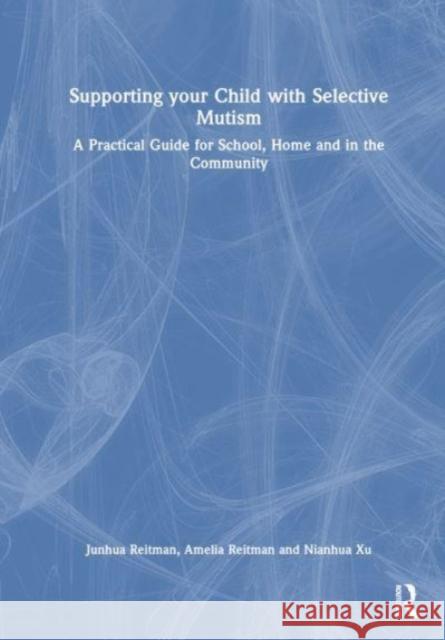 Supporting your Child with Selective Mutism

A Practical Guide for School, Home and in the Community

Junhua Reitman, Amelia Reitman and Nianhua Xu